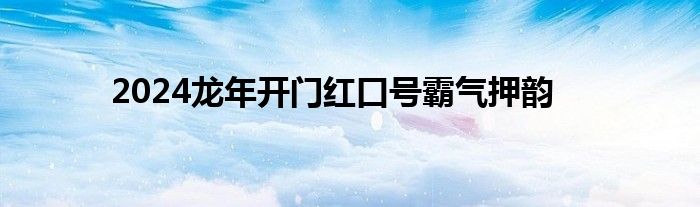 2024龙年开门红口号霸气押韵